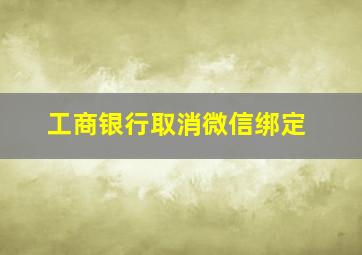 工商银行取消微信绑定